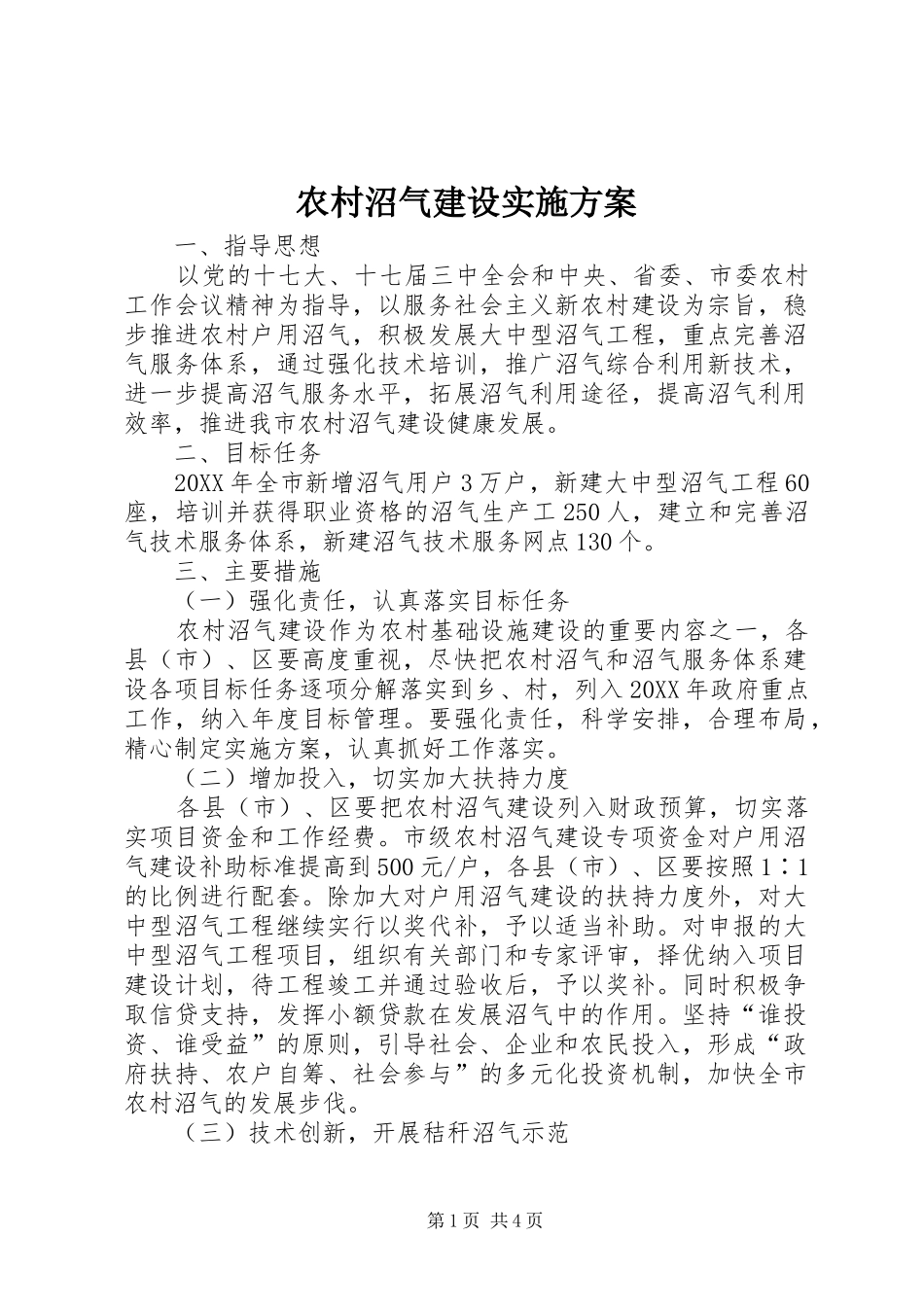 农村沼气建设实施方案

一、指导思想

以党的十七大、十七届三中全会和中央、省委、市委农村工作会议精神为指导，以服务社会主义新农村建设为宗旨，稳步推进农村户用沼气，积极发展大中型沼气工程，重点完善沼气服务体系，通过强化技术培训，推广沼气综合利用新技术，进一步提高沼气服务水平，拓展沼气利用途径，提高沼气利用效率，推进我市农村沼气建设健康发展。

二、目标任务

20XX年全市新增沼气用户3万户，新建大中型沼气工程60座，培训并获得职业资格的沼气生产工250人，建立和完善沼气技术服务体系，新建沼气技术服务网点130个。

三、主要措施

（一）强化责任，认真落实目标任务

农村沼气建设作为农村基础设施建设的重要内容之一，各县（市）、区要高度重视，尽快把农村沼气和沼气服务体系建设各项目标任务逐项分解落实到乡、村，列入20XX年政府重点工作，纳入年度目标管理。要强化责任，科学安排，合理布局，精心制定实施方案，认真抓好工作落实。

（二）增加投入，切实加大扶持力度

各县（市）、区要把农村沼气建设列入财政预算，切实落实项目资金和工作经费。市级农村沼气建设专项资金对户用沼气建设补助标准提高到500元/户，各县（市）、区要按照1∶1的比例进行配套。除加大对户用沼气建设的扶持力度外，对大中型沼气工程继续实行以奖代补，予以适当补助。对申报的大中型沼气工程项目，组织有关部门和专家评审，择优纳入项目建设计划，待工程竣工并通过验收后，予以奖补。同时积极争取信贷支持，发挥小额贷款在发展沼气中的作用。坚持“谁投资、谁受益”的原则，引导社会、企业和农民投入，形成“政府扶持、农户自筹、社会参与”的多元化投资机制，加快全市农村沼气的发展步伐。

（三）技术创新，开展秸秆沼气示范

第1页 共4页